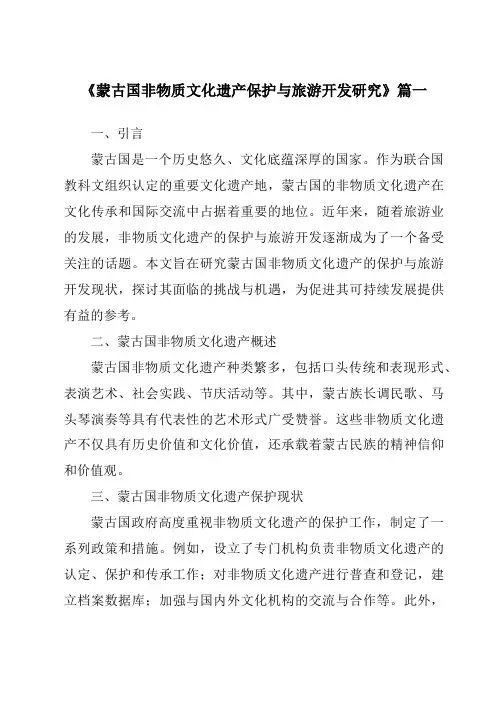 《蒙古国非物质文化遗产保护与旅游开发研究》篇一

一、引言

蒙古国是一个历史悠久、文化底蕴深厚的国家。作为联合国教科文组织认定的重要文化遗产地，蒙古国的非物质文化遗产在文化传承和国际交流中占据着重要的地位。近年来，随着旅游业的发展，非物质文化遗产的保护与旅游开发逐渐成为了一个备受关注的话题。本文旨在研究蒙古国非物质文化遗产的保护与旅游开发现状，探讨其面临的挑战与机遇，为促进其可持续发展提供有益的参考。

二、蒙古国非物质文化遗产概述

蒙古国非物质文化遗产种类繁多，包括口头传统和表现形式、表演艺术、社会实践、节庆活动等。其中，蒙古族长调民歌、马头琴演奏等具有代表性的艺术形式广受赞誉。这些非物质文化遗产不仅具有历史价值和文化价值，还承载着蒙古民族的精神信仰和价值观。

三、蒙古国非物质文化遗产保护现状

蒙古国政府高度重视非物质文化遗产的保护工作，制定了一系列政策和措施。例如，设立了专门机构负责非物质文化遗产的认定、保护和传承工作；对非物质文化遗产进行普查和登记，建立档案数据库；加强与国内外文化机构的交流与合作等。此外，